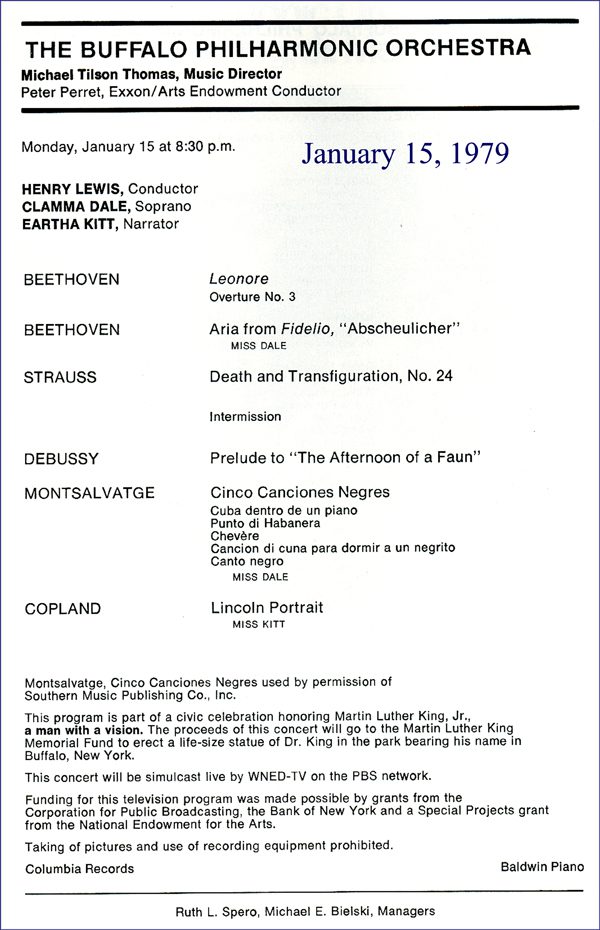 THE BUFFALO PHILHARMONIC ORCHESTRA
Michael Tilson Thomas, Music Director
Peter Perret, Exxon/Arts Endowment Conductor

Monday, January 15 at 8:30 p.m.

January 15, 1979

HENRY LEWIS, Conductor
CLAMMA DALE, Soprano
EARTHA KITT, Narrator

BEETHOVEN
Leonore
Overture No. 3

BEETHOVEN
Aria from Fidelio, "Abscheulicher"
MISS DALE

STRAUSS
Death and Transfiguration, No. 24

Intermission

DEBUSSY
Prelude to "The Afternoon of a Faun"

MONTSALVATGE
Cinco Canciones Negres
Cuba dentro de un piano
Punto di Habanera
Chevère
Cancion di cuna para dormir a un negrito
Canto negro
MISS DALE

COPLAND
Lincoln Portrait
MISS KITT

Montsalvatge, Cinco Canciones Negres used by permission of Southern Music Publishing Co., Inc.

This program is part of a civic celebration honoring Martin Luther King, Jr., a man with a vision. The proceeds of this concert will go to the Martin Luther King Memorial Fund to erect a life-size statue of Dr. King in the park bearing his name in Buffalo, New York.

This concert will be simulcast live by WNED-TV on the PBS network.

Funding for this television program was made possible by grants from the Corporation for Public Broadcasting, the Bank of New York and a Special Projects grant from the National Endowment for the Arts.

Taking of pictures and use of recording equipment prohibited.

Columbia Records
Baldwin Piano

Ruth L. Spero, Michael E. Bielski, Managers